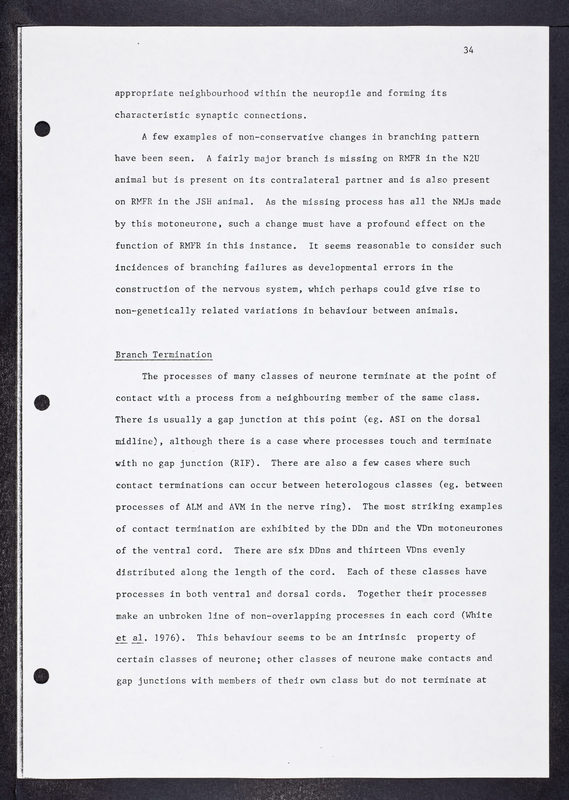 34

appropriate neighbourhood within the neuropile and forming its characteristic synaptic connections.

A few examples of non-conservative changes in branching pattern have been seen. A fairly major branch is missing on RMFR in the N2U animal but is present on its contralateral partner and is also present on RMFR in the JSH animal. As the missing process has all the NMJs made by this motoneurone, such a change must have a profound effect on the function of RMFR in this instance. It seems reasonable to consider such incidences of branching failures as developmental errors in the construction of the nervous system, which perhaps could give rise to non-genetically related variations in behaviour between animals.

Branch Termination

The processes of many classes of neurone terminate at the point of contact with a process from a neighbouring member of the same class. There is usually a gap junction at this point (eg. ASI on the dorsal midline), although there is a case where processes touch and terminate with no gap junction (RIF). There are also a few cases where such contact terminations can occur between heterologous classes (eg. between processes of ALM and AVM in the nerve ring). The most striking examples of contact termination are exhibited by the DDn and the VDn motoneurones of the ventral cord. There are six DDns and thirteen VDns evenly distributed along the length of the cord. Each of these classes have processes in both ventral and dorsal cords. Together their processes make an unbroken line of non-overlapping processes in each cord (White et al. 1976). This behaviour seems to be an intrinsic property of certain classes of neurone; other classes of neurone make contacts and gap junctions with members of their own class but do not terminate at